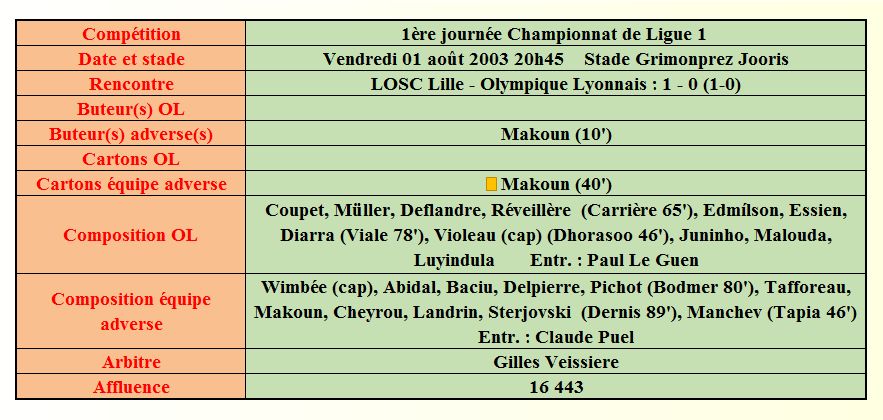 | Compétition | 1ère journée Championnat de Ligue 1 |
|---|---|
| Date et stade | Vendredi 01 août 2003 20h45 Stade Grimonprez Jooris |
| Rencontre | LOSC Lille - Olympique Lyonnais : 1 - 0 (1-0) |
| Buteur(s) OL | |
| Buteur(s) adverse(s) | Makoun (10') |
| Cartons OL | |
| Cartons équipe adverse | Makoun (40') |
| Composition OL | Coupet, Müller, Deflandre, Réveillère (Carrière 65'), Edmílson, Essien, Diarra (Viale 78'), Violeau (cap) (Dhorasoo 46'), Juninho, Malouda, Luyindula Entr. : Paul Le Guen |
| Composition équipe adverse | Wimbée (cap), Abidal, Baciu, Delpierre, Pichot (Bodmer 80'), Tafforeau, Makoun, Cheyrou, Landrin, Sterjovski (Dernis 89'), Manchev (Tapia 46') Entr. : Claude Puel |
| Arbitre | Gilles Veissiere |
| Affluence | 16 443 |